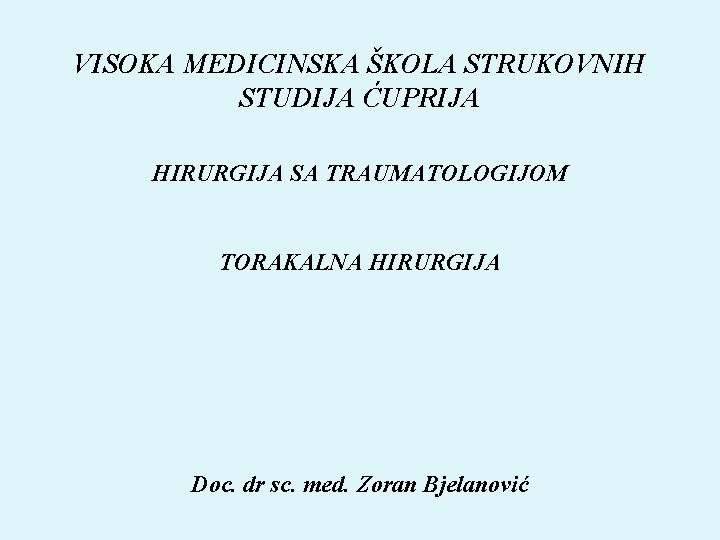 VISOKA MEDICINSKA ŠKOLA STRUKOVNIH STUDIJA ĆUPRIJA

HIRURGIJA SA TRAUMATOLOGIJOM

TORAKALNA HIRURGIJA

Doc. dr sc. med. Zoran Bjelanović